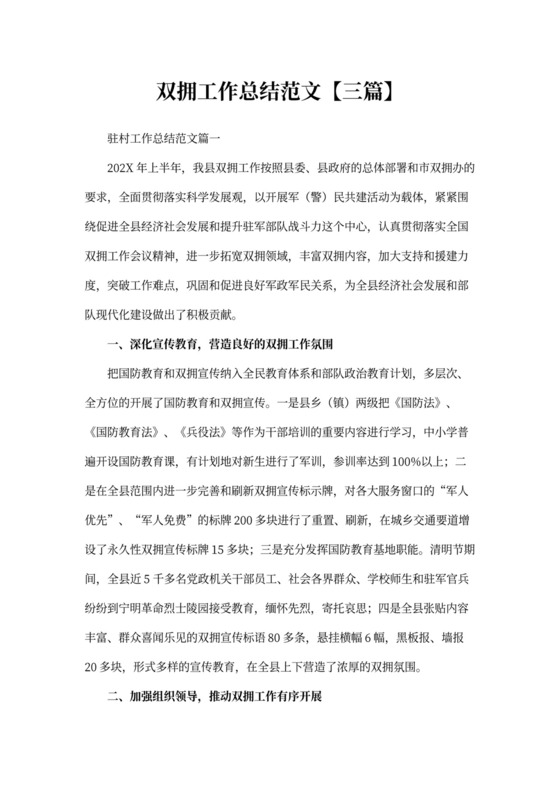 双拥工作总结范文【三篇】

驻村工作总结范文篇一

202X年上半年，我县双拥工作按照县委、县政府的总体部署和市双拥办的要求，全面贯彻落实科学发展观，以开展军（警）民共建活动为载体，紧紧围绕促进全县经济社会发展和提升驻军部队战斗力这个中心，认真贯彻落实全国双拥工作会议精神，进一步拓宽双拥领域，丰富双拥内容，加大支持和援建力度，突破工作难点，巩固和促进良好军政军民关系，为全县经济社会发展和部队现代化建设做出了积极贡献。

一、深化宣传教育，营造良好的双拥工作氛围

把国防教育和双拥宣传纳入全民教育体系和部队政治教育计划，多层次、全方位的开展了国防教育和双拥宣传。一是县乡（镇）两级把《国防法》、《国防教育法》、《兵役法》等作为干部培训的重要内容进行学习，中小学普遍开设国防教育课，有计划地对新生进行了军训，参训率达到100%以上；二是在全县范围内进一步完善和刷新双拥宣传标示牌，对各大服务窗口的“军人优先”、“军人免费”的标牌200多块进行了重置、刷新，在城乡交通要道增设了永久性双拥宣传标牌15多块；三是充分发挥国防教育基地职能。清明节期间，全县近5千多名党政机关干部员工、社会各界群众、学校师生和驻军官兵纷纷到宁明革命烈士陵园接受教育，缅怀先烈，寄托哀思；四是全县张贴内容丰富、群众喜闻乐见的双拥宣传标语80多条，悬挂横幅6幅，黑板报、墙报20多块，形式多样的宣传教育，在全县上下营造了浓厚的双拥氛围。

二、加强组织领导，推动双拥工作有序开展